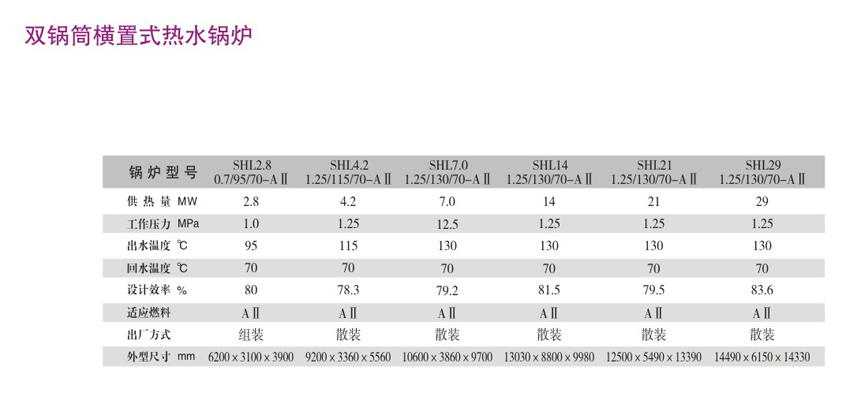 双锅筒横置式热水锅炉

| 锅炉型号 | SHL2.8 0.7/95/70-AⅡ | SHL4.2 1.25/115/70-AⅡ | SHL7.0 1.25/130/70-AⅡ | SHL14 1.25/130/70-AⅡ | SHL21 1.25/130/70-AⅡ | SHL29 1.25/130/70-AⅡ |
|---|---|---|---|---|---|---|
| 供热量 MW | 2.8 | 4.2 | 7.0 | 14 | 21 | 29 |
| 工作压力 MPa | 1.0 | 1.25 | 12.5 | 1.25 | 1.25 | 1.25 |
| 出水温度 ℃ | 95 | 115 | 130 | 130 | 130 | 130 |
| 回水温度 ℃ | 70 | 70 | 70 | 70 | 70 | 70 |
| 设计效率 % | 80 | 78.3 | 79.2 | 81.5 | 79.5 | 83.6 |
| 适应燃料 | AⅡ | AⅡ | AⅡ | AⅡ | AⅡ | AⅡ |
| 出厂方式 | 组装 | 散装 | 散装 | 散装 | 散装 | 散装 |
| 外型尺寸 mm | 6200×3100×3900 | 9200×3360×5560 | 10600×3860×9700 | 13030×8800×9980 | 12500×5490×13390 | 14490×6150×14330 |